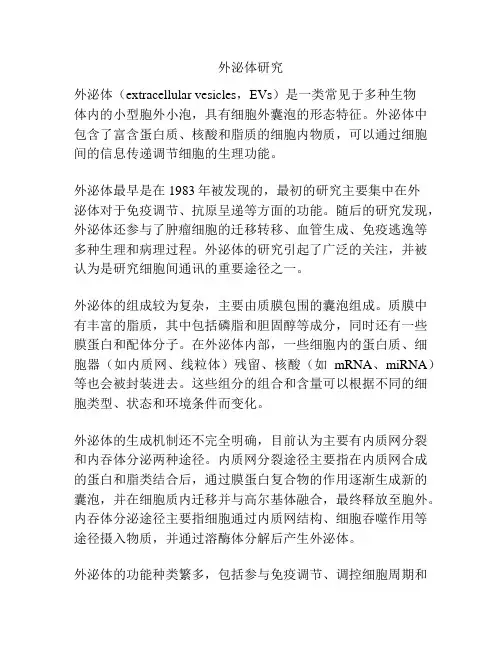 外泌体研究

外泌体（extracellular vesicles，EVs）是一类常见于多种生物体内的小型胞外小泡，具有细胞外囊泡的形态特征。外泌体中包含了富含蛋白质、核酸和脂质的细胞内物质，可以通过细胞间的信息传递调节细胞的生理功能。

外泌体最早是在 1983 年被发现的，最初的研究主要集中在外泌体对于免疫调节、抗原呈递等方面的功能。随后的研究发现，外泌体还参与了肿瘤细胞的迁移转移、血管生成、免疫逃逸等多种生理和病理过程。外泌体的研究引起了广泛的关注，并被认为是研究细胞间通讯的重要途径之一。

外泌体的组成较为复杂，主要由质膜包围的囊泡组成。质膜中有丰富的脂质，其中包括磷脂和胆固醇等成分，同时还有一些膜蛋白和配体分子。在外泌体内部，一些细胞内的蛋白质、细胞器（如内质网、线粒体）残留、核酸（如 mRNA、miRNA）等也会被封装进去。这些组分的组合和含量可以根据不同的细胞类型、状态和环境条件而变化。

外泌体的生成机制还不完全明确，目前认为主要有内质网分裂和内吞体分泌两种途径。内质网分裂途径主要指在内质网合成的蛋白和脂类结合后，通过膜蛋白复合物的作用逐渐生成新的囊泡，并在细胞质内迁移并与高尔基体融合，最终释放至胞外。内吞体分泌途径主要指细胞通过内质网结构、细胞吞噬作用等途径摄入物质，并通过溶酶体分解后产生外泌体。

外泌体的功能种类繁多，包括参与免疫调节、调控细胞周期和